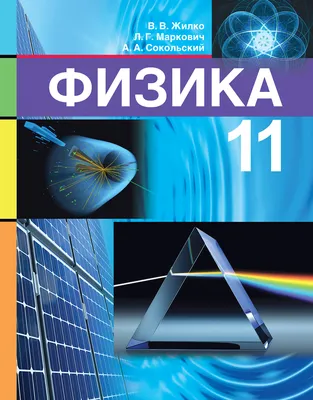 В. В. Жилко
Л. Г. Маркович
А. А. Сокольский

ФИЗИКА

11